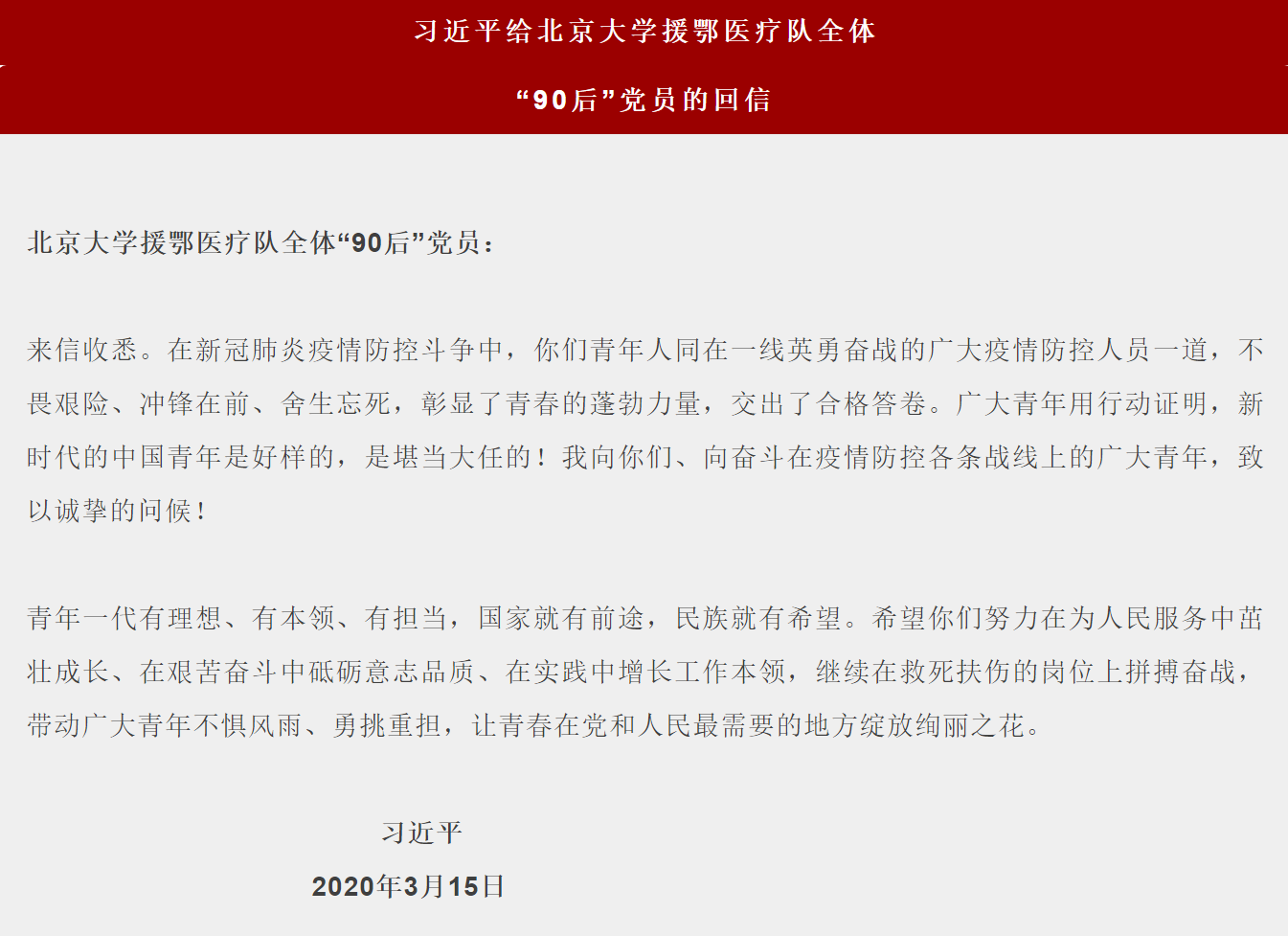 习近平给北京大学援鄂医疗队全体

“90后”党员的回信

北京大学援鄂医疗队全体“90后”党员：

来信收悉。在新冠肺炎疫情防控斗争中，你们青年人同在一线英勇奋战的广大疫情防控人员一道，不畏艰险、冲锋在前、舍生忘死，彰显了青春的蓬勃力量，交出了合格答卷。广大青年用行动证明，新时代的中国青年是好样的，是堪当大任的！我向你们、向奋斗在疫情防控各条战线上的广大青年，致以诚挚的问候！

青年一代有理想、有本领、有担当，国家就有前途，民族就有希望。希望你们努力在为人民服务中茁壮成长、在艰苦奋斗中砥砺意志品质、在实践中增长工作本领，继续在救死扶伤的岗位上拼搏奋战，带动广大青年不惧风雨、勇挑重担，让青春在党和人民最需要的地方绽放绚丽之花。

习近平

2020年3月15日